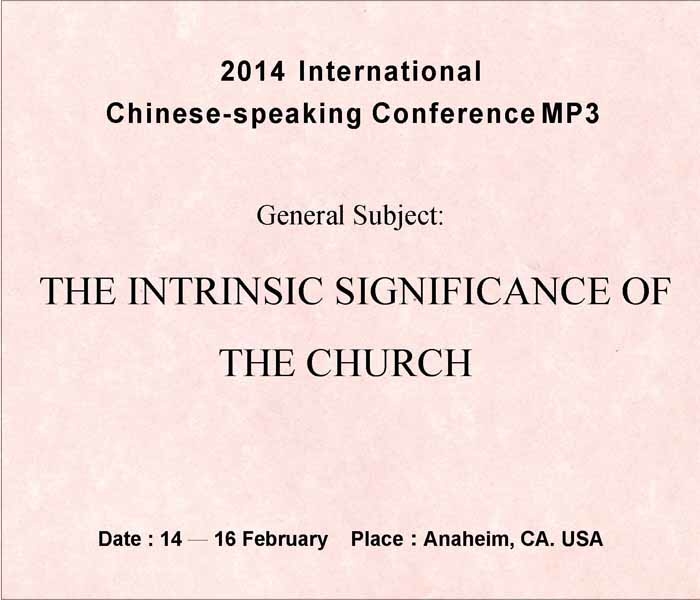 2014 International
Chinese-speaking Conference MP3

General Subject:

THE INTRINSIC SIGNIFICANCE OF THE CHURCH

Date : 14 — 16 February   Place : Anaheim, CA. USA